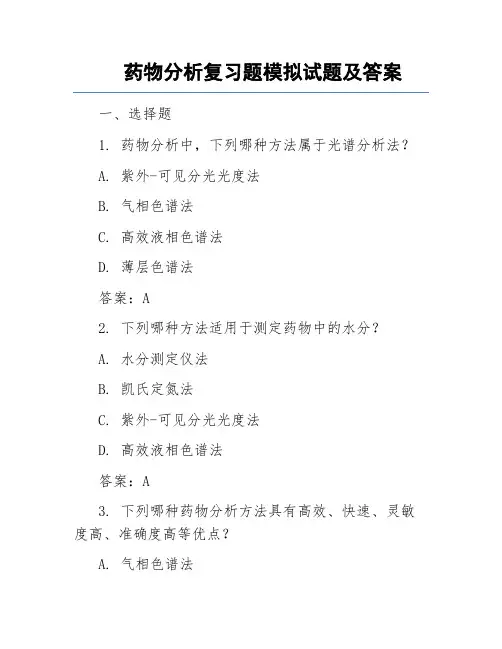 药物分析复习题模拟试题及答案

一、选择题

1. 药物分析中，下列哪种方法属于光谱分析法？

A. 紫外-可见分光光度法

B. 气相色谱法

C. 高效液相色谱法

D. 薄层色谱法

答案：A

2. 下列哪种方法适用于测定药物中的水分？

A. 水分测定仪法

B. 凯氏定氮法

C. 紫外-可见分光光度法

D. 高效液相色谱法

答案：A

3. 下列哪种药物分析方法具有高效、快速、灵敏度高、准确度高等优点？

A. 气相色谱法